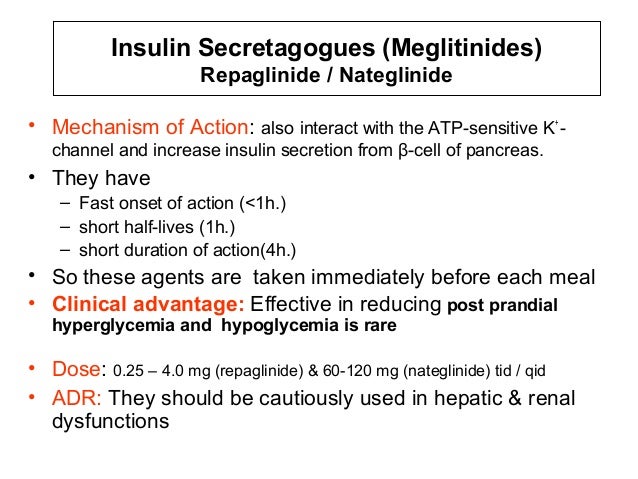 Insulin Secretagogues (Meglitinides)
Repaglinide / Nateglinide

• Mechanism of Action: also interact with the ATP-sensitive $K^+$-channel and increase insulin secretion from β-cell of pancreas.

• They have
– Fast onset of action (<1h.)
– short half-lives (1h.)
– short duration of action(4h.)

• So these agents are taken immediately before each meal

• Clinical advantage: Effective in reducing post prandial hyperglycemia and hypoglycemia is rare

• Dose: 0.25 – 4.0 mg (repaglinide) & 60-120 mg (nateglinide) tid / qid

• ADR: They should be cautiously used in hepatic & renal dysfunctions